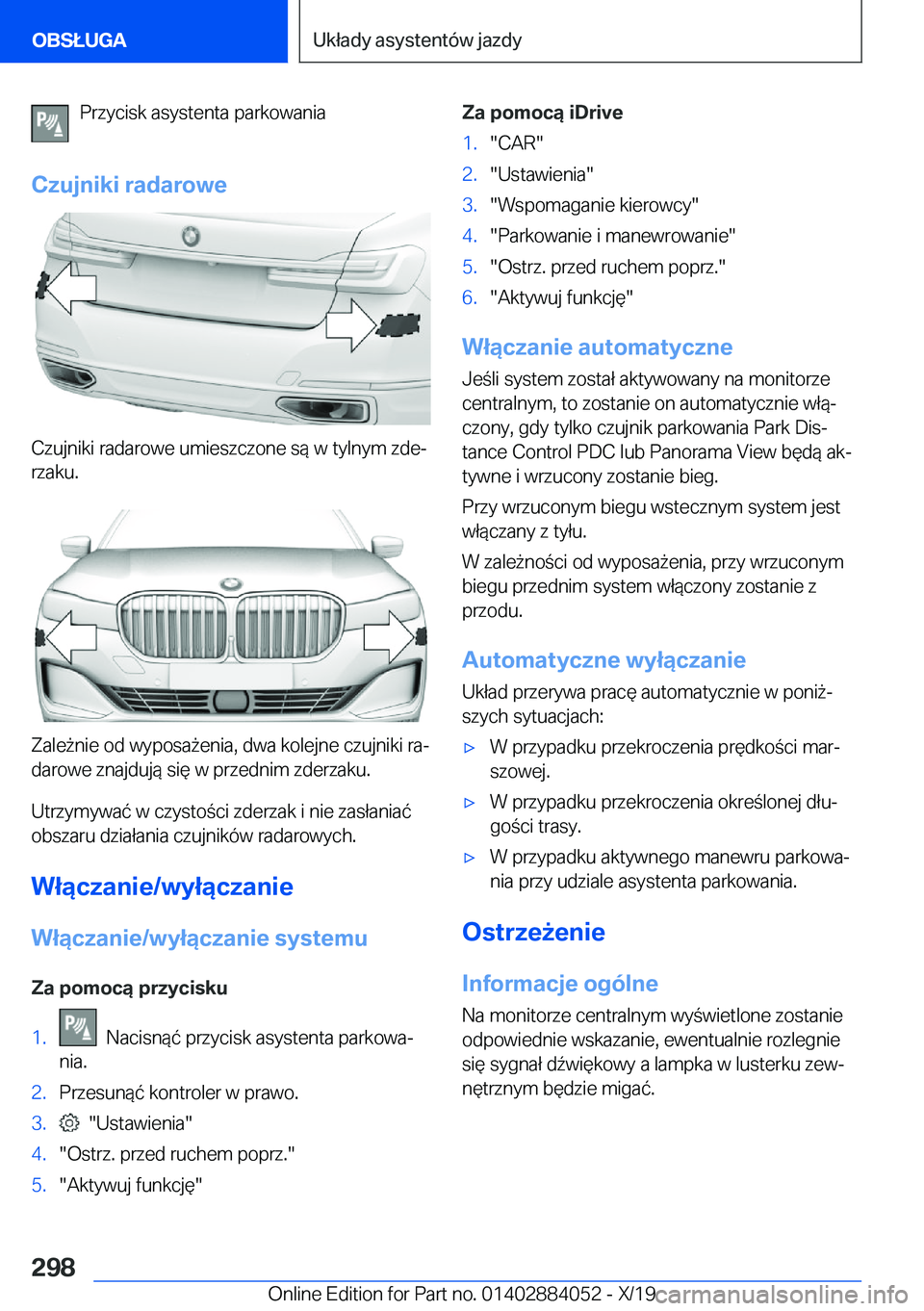 OBSŁUGA

Układy asystentów jazdy

Przycisk asystenta parkowania

Czujniki radarowe

Czujniki radarowe umieszczone są w tylnym zderzaku.

Zależnie od wyposażenia, dwa kolejne czujniki radarowe znajdują się w przednim zderzaku.

Utrzymywać w czystości zderzak i nie zasłaniać obszaru działania czujników radarowych.

Włączanie/wyłączanie

Włączanie/wyłączanie systemu

Za pomocą przycisku

1. Nacisnąć przycisk asystenta parkowania.
2. Przesunąć kontroler w prawo.
3. "Ustawienia"
4. "Ostrz. przed ruchem poprz."
5. "Aktywuj funkcję"

Za pomocą iDrive

1. "CAR"
2. "Ustawienia"
3. "Wspomaganie kierowcy"
4. "Parkowanie i manewrowanie"
5. "Ostrz. przed ruchem poprz."
6. "Aktywuj funkcję"

Włączanie automatyczne

Jeśli system został aktywowany na monitorze centralnym, to zostanie on automatycznie włączony, gdy tylko czujnik parkowania Park Distance Control PDC lub Panorama View będą aktywne i wrzucony zostanie bieg.

Przy wrzuconym biegu wstecznym system jest włączany z tyłu.

W zależności od wyposażenia, przy wrzuconym biegu przednim system włączony zostanie z przodu.

Automatyczne wyłączanie

Układ przerywa pracę automatycznie w poniższych sytuacjach:

▷ W przypadku przekroczenia prędkości marszowej.
▷ W przypadku przekroczenia określonej długości trasy.
▷ W przypadku aktywnego manewru parkowania przy udziale asystenta parkowania.

Ostrzeżenie

Informacje ogólne

Na monitorze centralnym wyświetlone zostanie odpowiednie wskazanie, ewentualnie rozlegnie się sygnał dźwiękowy a lampka w lusterku zewnętrznym będzie migać.

298

Online Edition for Part no. 01402884052 - X/19 carmanualsonline.info